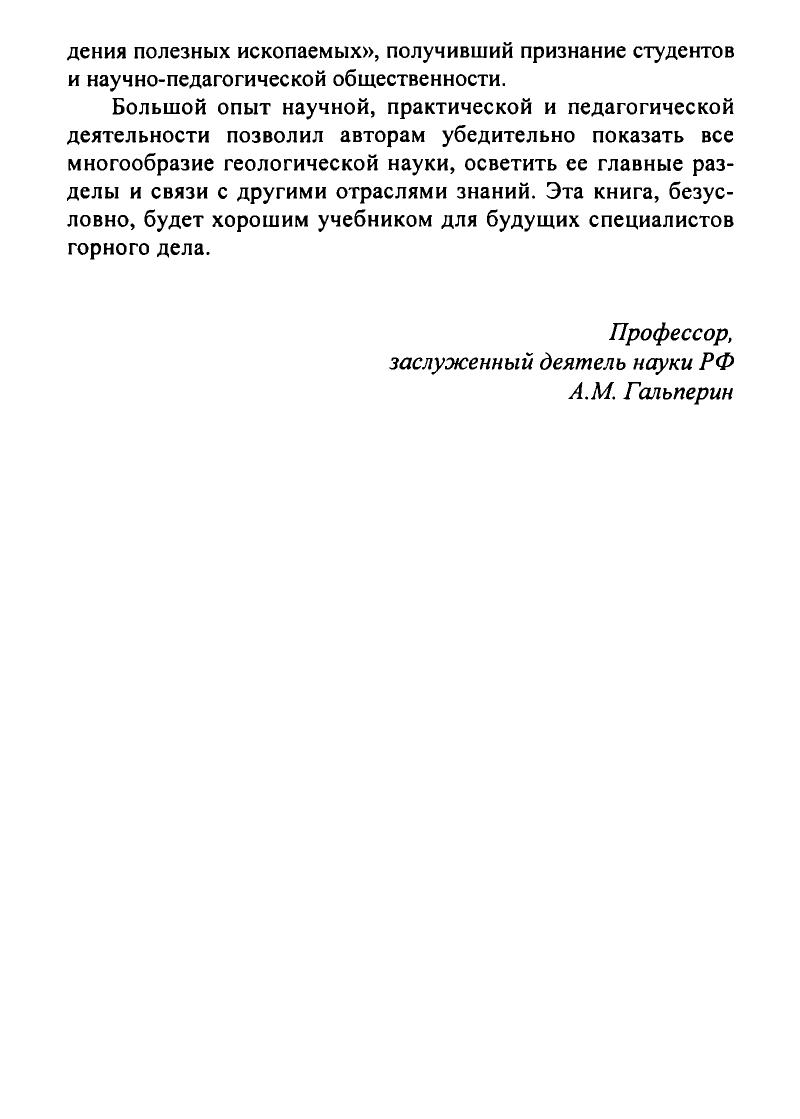 дения полезных ископаемых», получивший признание студентов и научно-педагогической общественности.

Большой опыт научной, практической и педагогической деятельности позволил авторам убедительно показать все многообразие геологической науки, осветить ее главные разделы и связи с другими отраслями знаний. Эта книга, безусловно, будет хорошим учебником для будущих специалистов горного дела.

Профессор,
заслуженный деятель науки РФ
А.М. Гальперин